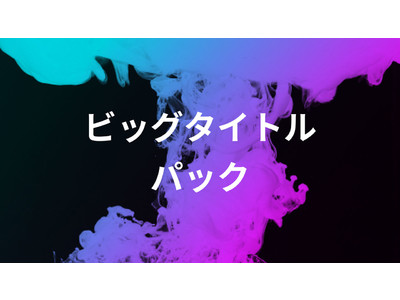 ビッグタイトル
パック